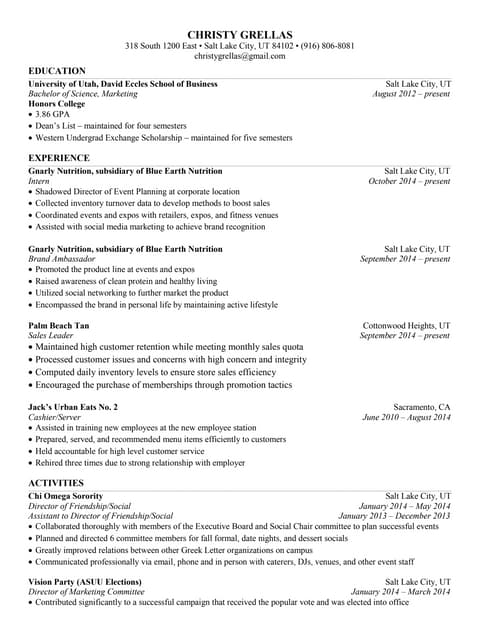 CHRISTY GRELLAS
318 South 1200 East • Salt Lake City, UT 84102 • (916) 806-8081
christygrellas@gmail.com

EDUCATION
University of Utah, David Eccles School of Business Salt Lake City, UT
Bachelor of Science, Marketing August 2012 – present
Honors College
• 3.86 GPA
• Dean's List – maintained for four semesters
• Western Undergrad Exchange Scholarship – maintained for five semesters

EXPERIENCE
Gnarly Nutrition, subsidiary of Blue Earth Nutrition Salt Lake City, UT
Intern October 2014 – present
• Shadowed Director of Event Planning at corporate location
• Collected inventory turnover data to develop methods to boost sales
• Coordinated events and expos with retailers, expos, and fitness venues
• Assisted with social media marketing to achieve brand recognition

Gnarly Nutrition, subsidiary of Blue Earth Nutrition Salt Lake City, UT
Brand Ambassador September 2014 – present
• Promoted the product line at events and expos
• Raised awareness of clean protein and healthy living
• Utilized social networking to further market the product
• Encompassed the brand in personal life by maintaining active lifestyle

Palm Beach Tan Cottonwood Heights, UT
Sales Leader September 2014 – present
• Maintained high customer retention while meeting monthly sales quota
• Processed customer issues and concerns with high concern and integrity
• Computed daily inventory levels to ensure store sales efficiency
• Encouraged the purchase of memberships through promotion tactics

Jack's Urban Eats No. 2 Sacramento, CA
Cashier/Server June 2010 – August 2014
• Assisted in training new employees at the new employee station
• Prepared, served, and recommended menu items efficiently to customers
• Held accountable for high level customer service
• Rehired three times due to strong relationship with employer

ACTIVITIES
Chi Omega Sorority Salt Lake City, UT
Director of Friendship/Social January 2014 – May 2014
Assistant to Director of Friendship/Social January 2013 – December 2013
• Collaborated thoroughly with members of the Executive Board and Social Chair committee to plan successful events
• Planned and directed 6 committee members for fall formal, date nights, and dessert socials
• Greatly improved relations between other Greek Letter organizations on campus
• Communicated professionally via email, phone and in person with caterers, DJs, venues, and other event staff

Vision Party (ASUU Elections) Salt Lake City, UT
Director of Marketing Committee January 2014 – March 2014
• Contributed significantly to a successful campaign that received the popular vote and was elected into office